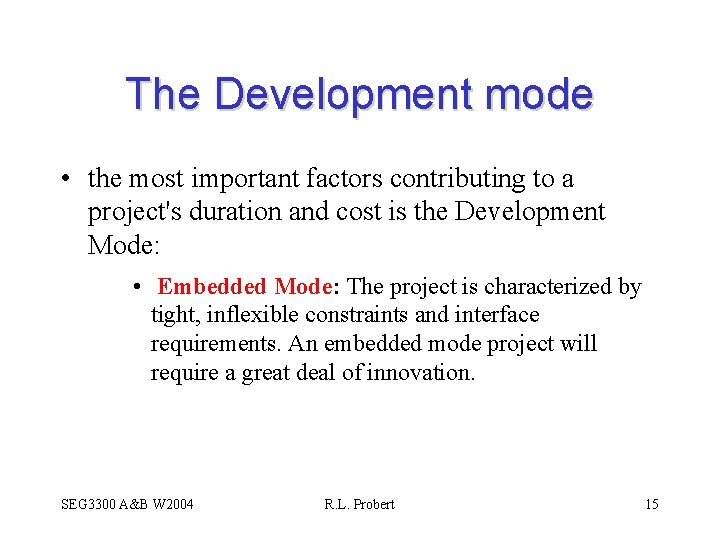 The Development mode

• the most important factors contributing to a project's duration and cost is the Development Mode:

• Embedded Mode: The project is characterized by tight, inflexible constraints and interface requirements. An embedded mode project will require a great deal of innovation.

SEG3300 A&B W2004 R.L. Probert 15